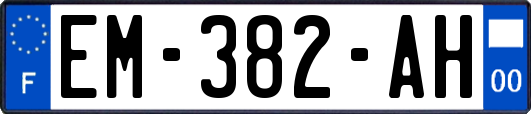 F

EM-382-AH

00